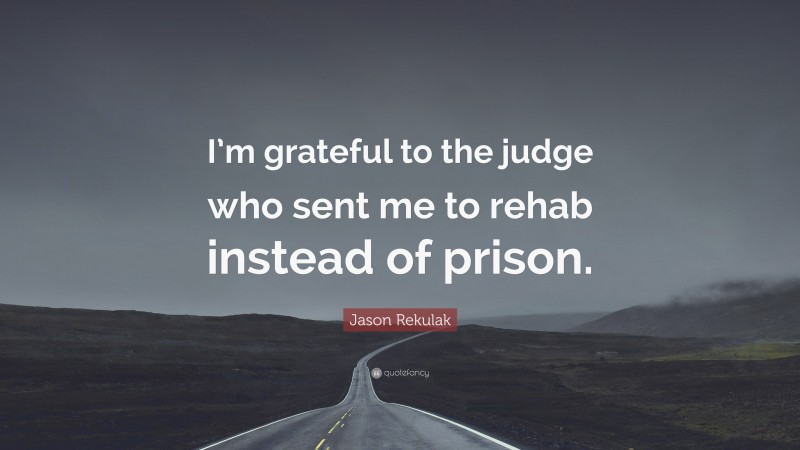 I'm grateful to the judge who sent me to rehab instead of prison.

Jason Rekulak

quotefancy